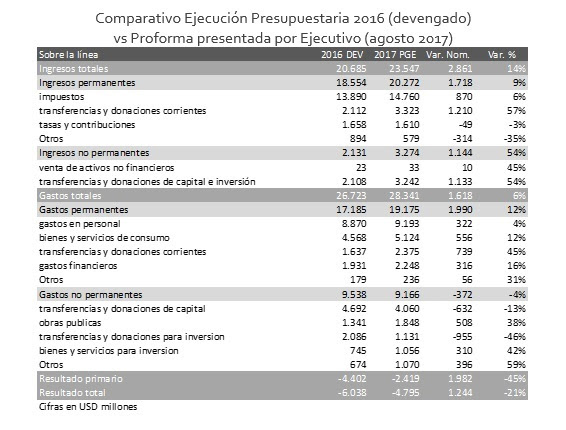 Comparativo Ejecución Presupuestaria 2016 (devengado) vs Proforma presentada por Ejecutivo (agosto 2017)

| Sobre la línea | 2016 DEV | 2017 PGE | Var. Nom. | Var. % |
|---|---|---|---|---|
| Ingresos totales | 20.685 | 23.547 | 2.861 | 14% |
| Ingresos permanentes | 18.554 | 20.272 | 1.718 | 9% |
| impuestos | 13.890 | 14.760 | 870 | 6% |
| transferencias y donaciones corrientes | 2.112 | 3.323 | 1.210 | 57% |
| tasas y contribuciones | 1.658 | 1.610 | -49 | -3% |
| Otros | 894 | 579 | -314 | -35% |
| Ingresos no permanentes | 2.131 | 3.274 | 1.144 | 54% |
| venta de activos no financieros | 23 | 33 | 10 | 45% |
| transferencias y donaciones de capital e inversión | 2.108 | 3.242 | 1.133 | 54% |
| Gastos totales | 26.723 | 28.341 | 1.618 | 6% |
| Gastos permanentes | 17.185 | 19.175 | 1.990 | 12% |
| gastos en personal | 8.870 | 9.193 | 322 | 4% |
| bienes y servicios de consumo | 4.568 | 5.124 | 556 | 12% |
| transferencias y donaciones corrientes | 1.637 | 2.375 | 739 | 45% |
| gastos financieros | 1.931 | 2.248 | 316 | 16% |
| Otros | 179 | 236 | 56 | 31% |
| Gastos no permanentes | 9.538 | 9.166 | -372 | -4% |
| transferencias y donaciones de capital | 4.692 | 4.060 | -632 | -13% |
| obras publicas | 1.341 | 1.848 | 508 | 38% |
| transferencias y donaciones para inversion | 2.086 | 1.131 | -955 | -46% |
| bienes y servicios para inversion | 745 | 1.056 | 310 | 42% |
| Otros | 674 | 1.070 | 396 | 59% |
| Resultado primario | -4.402 | -2.419 | 1.982 | -45% |
| Resultado total | -6.038 | -4.795 | 1.244 | -21% |

Cifras en USD millones